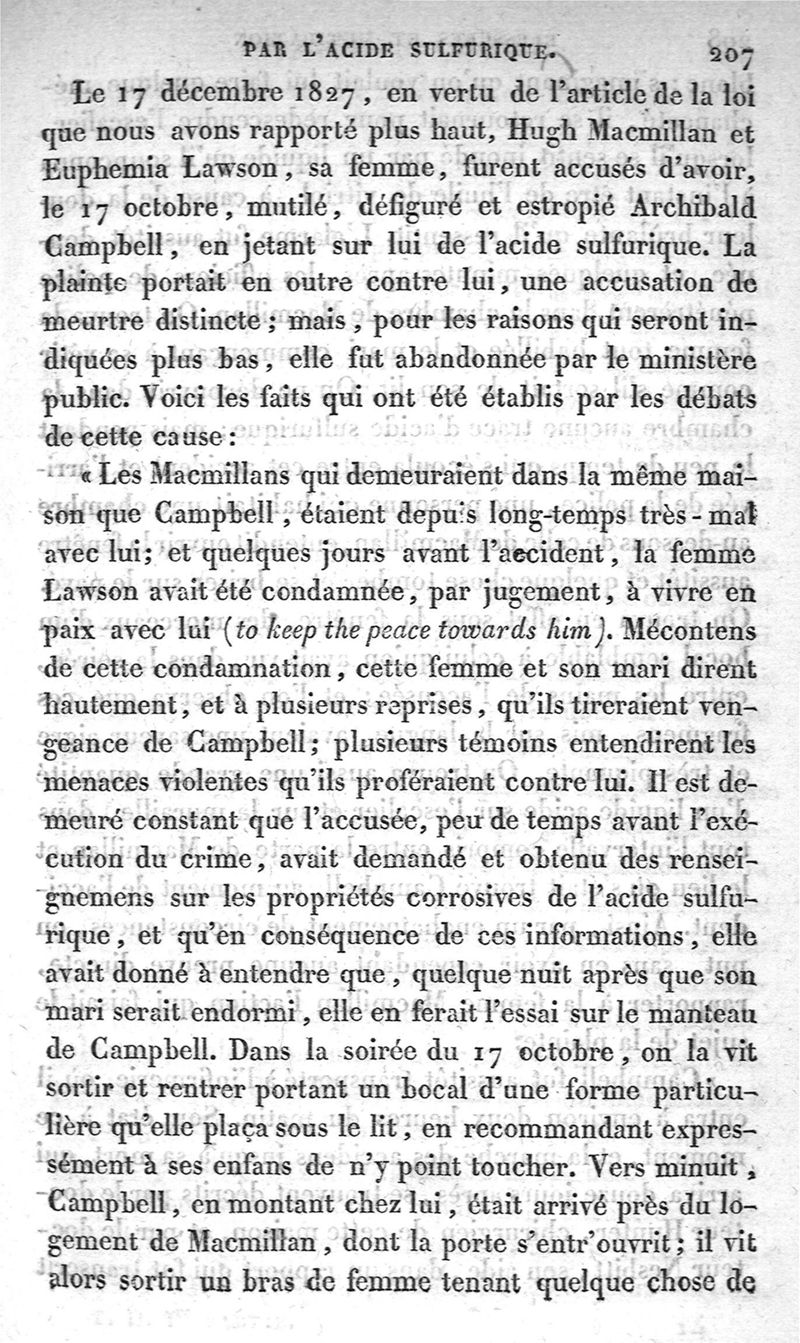 PAR L'ACIDE SULFURIQUE. 207

Le 17 décembre 1827, en vertu de l'article de la loi que nous avons rapporté plus haut, Hugh Macmillan et Euphemia Lawson, sa femme, furent accusés d'avoir, le 17 octobre, mutilé, défiguré et estropié Archibald Campbell, en jetant sur lui de l'acide sulfurique. La plainte portait en outre contre lui, une accusation de meurtre distincte; mais, pour les raisons qui seront indiquées plus bas, elle fut abandonnée par le ministère public. Voici les faits qui ont été établis par les débats de cette cause:

« Les Macmillans qui demeuraient dans la même maison que Campbell, étaient depuis long-temps très-mal avec lui; et quelques jours avant l'accident, la femme Lawson avait été condamnée, par jugement, à vivre en paix avec lui (to keep the peace towards him). Mécontens de cette condamnation, cette femme et son mari dirent hautement, et à plusieurs reprises, qu'ils tireraient vengeance de Campbell; plusieurs témoins entendirent les menaces violentes qu'ils proféraient contre lui. Il est demeuré constant que l'accusée, peu de temps avant l'exécution du crime, avait demandé et obtenu des renseignemens sur les propriétés corrosives de l'acide sulfurique, et qu'en conséquence de ces informations, elle avait donné à entendre que, quelque nuit après que son mari serait endormi, elle en ferait l'essai sur le manteau de Campbell. Dans la soirée du 17 octobre, on la vit sortir et rentrer portant un bocal d'une forme particulière qu'elle plaça sous le lit, en recommandant expressément à ses enfans de n'y point toucher. Vers minuit, Campbell, en montant chez lui, était arrivé près du logement de Macmillan, dont la porte s'entr'ouvrit; il vit alors sortir un bras de femme tenant quelque chose de